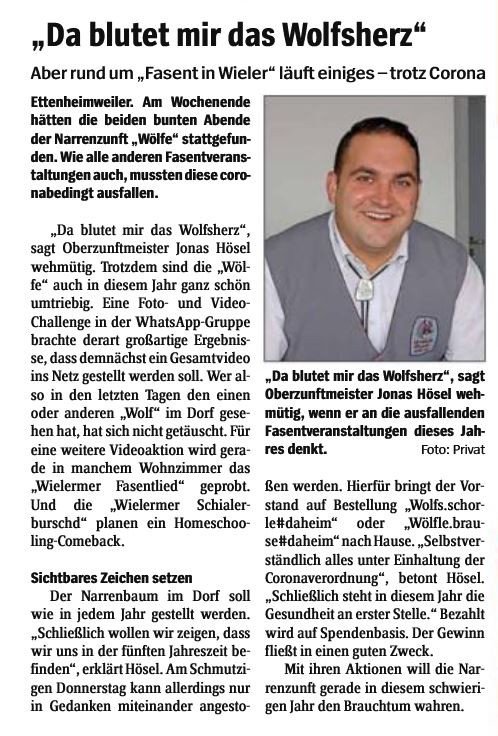 „Da blutet mir das Wolfsherz“

Aber rund um „Fasent in Wieler“ läuft einiges – trotz Corona

Ettenheimweiler. Am Wochenende hätten die beiden bunten Abende der Narrenzunft „Wölfe“ stattgefunden. Wie alle anderen Fasentveranstaltungen auch, mussten diese coronabedingt ausfallen.

„Da blutet mir das Wolfsherz“, sagt Oberzunftmeister Jonas Hösel wehmütig. Trotzdem sind die „Wölfe“ auch in diesem Jahr ganz schön umtriebig. Eine Foto- und Video-Challenge in der WhatsApp-Gruppe brachte derart großartige Ergebnisse, dass demnächst ein Gesamtvideo ins Netz gestellt werden soll. Wer also in den letzten Tagen den einen oder anderen „Wolf“ im Dorf gesehen hat, hat sich nicht getäuscht. Für eine weitere Videoaktion wird gerade in manchem Wohnzimmer das „Wielermer Fasentlied“ geprobt. Und die „Wielermer Schialerburschd“ planen ein Homeschooling-Comeback.

Sichtbares Zeichen setzen

Der Narrenbaum im Dorf soll wie in jedem Jahr gestellt werden. „Schließlich wollen wir zeigen, dass wir uns in der fünften Jahreszeit befinden“, erklärt Hösel. Am Schmutzigen Donnerstag kann allerdings nur in Gedanken miteinander angestoßen werden. Hierfür bringt der Vorstand auf Bestellung „Wolfs.schorle#daheim“ oder „Wölfle.brause#daheim“ nach Hause. „Selbstverständlich alles unter Einhaltung der Coronaverordnung“, betont Hösel. „Schließlich steht in diesem Jahr die Gesundheit an erster Stelle.“ Bezahlt wird auf Spendenbasis. Der Gewinn fließt in einen guten Zweck.

Mit ihren Aktionen will die Narrenzunft gerade in diesem schwierigen Jahr den Brauchtum wahren.

„Da blutet mir das Wolfsherz“, sagt Oberzunftmeister Jonas Hösel wehmütig, wenn er an die ausfallenden Fasentveranstaltungen dieses Jahres denkt. Foto: Privat